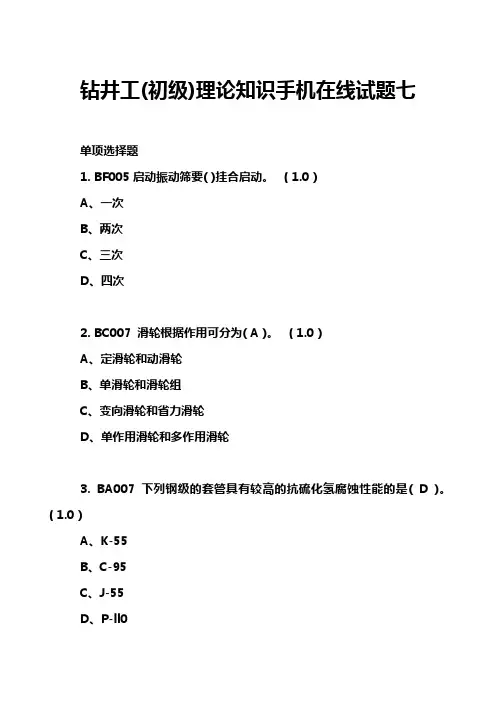 钻井工(初级)理论知识手机在线试题七

单项选择题

1. BF005 启动振动筛要( )挂合启动。 ( 1.0 )

A、一次

B、两次

C、三次

D、四次

2. BC007 滑轮根据作用可分为( A )。 ( 1.0 )

A、定滑轮和动滑轮

B、单滑轮和滑轮组

C、变向滑轮和省力滑轮

D、单作用滑轮和多作用滑轮

3. BA007 下列钢级的套管具有较高的抗硫化氢腐蚀性能的是( D )。 ( 1.0 )

A、K-55

B、C-95

C、J-55

D、P-ll0